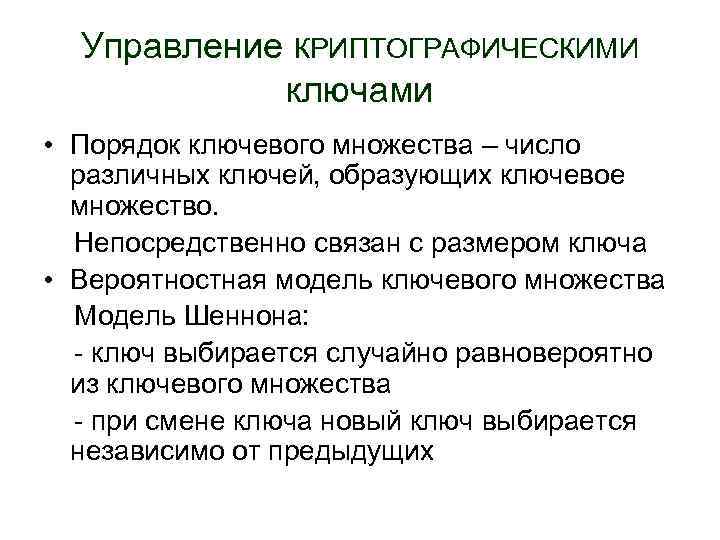 Управление КРИПТОГРАФИЧЕСКИМИ ключами

• Порядок ключевого множества – число различных ключей, образующих ключевое множество.

Непосредственно связан с размером ключа

• Вероятностная модель ключевого множества

Модель Шеннона:

- ключ выбирается случайно равновероятно из ключевого множества

- при смене ключа новый ключ выбирается независимо от предыдущих